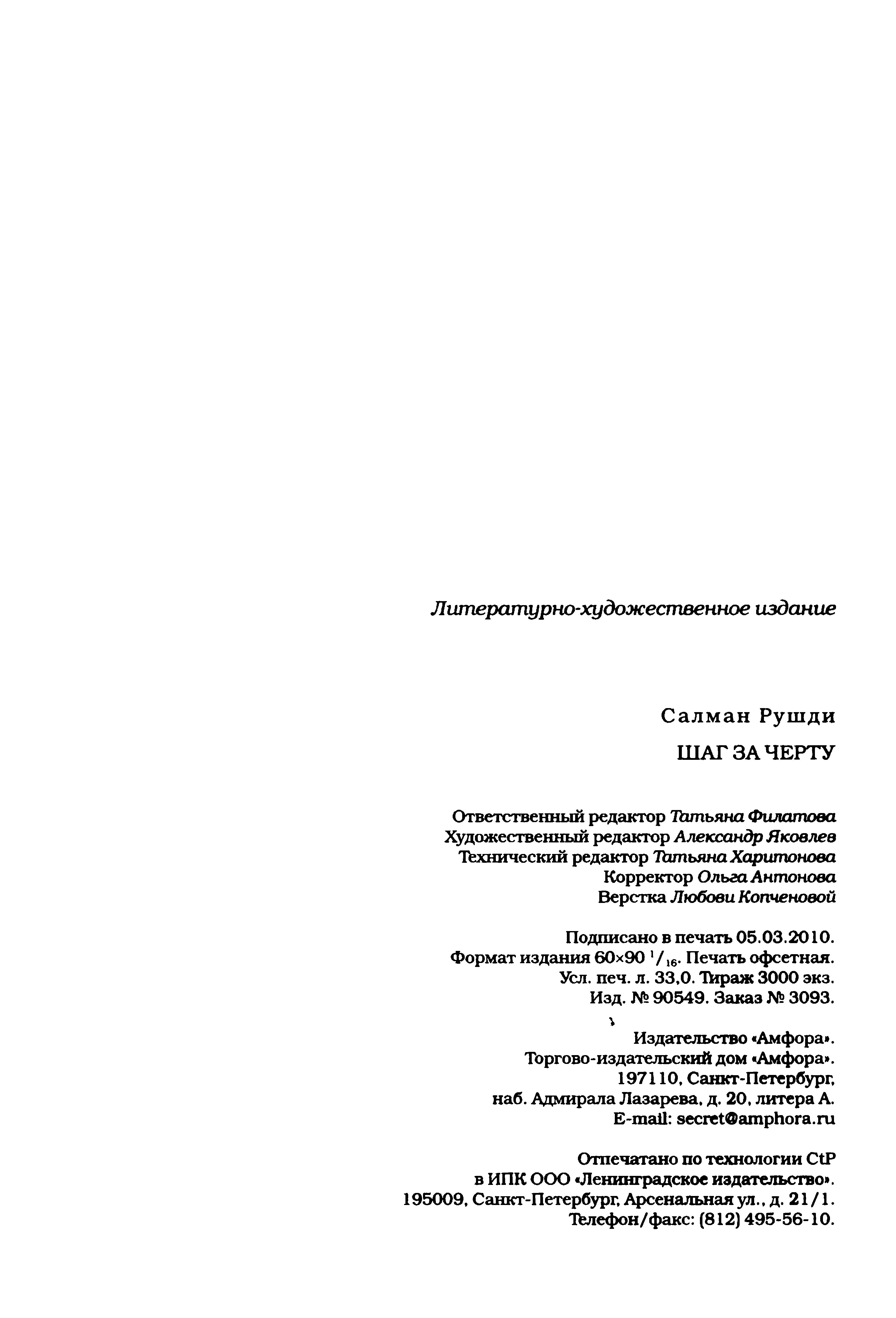 Литературно-художественное издание

Салман Рушди

ШАГ ЗА ЧЕРТУ

Ответственный редактор Татьяна Филатова
Художественный редактор Александр Яковлев
Технический редактор Татьяна Харитонова
Корректор Ольга Антонова
Верстка Любови Копченовой

Подписано в печать 05.03.2010.
Формат издания 60×90 $^1/_{16}$. Печать офсетная.
Усл. печ. л. 33,0. Тираж 3000 экз.
Изд. № 90549. Заказ № 3093.

Издательство «Амфора».
Торгово-издательский дом «Амфора».
197110, Санкт-Петербург,
наб. Адмирала Лазарева, д. 20, литера А.
E-mail: secret@amphora.ru

Отпечатано по технологии CtP
в ИПК ООО «Ленинградское издательство».
195009, Санкт-Петербург, Арсенальная ул., д. 21/1.
Телефон/факс: (812) 495-56-10.